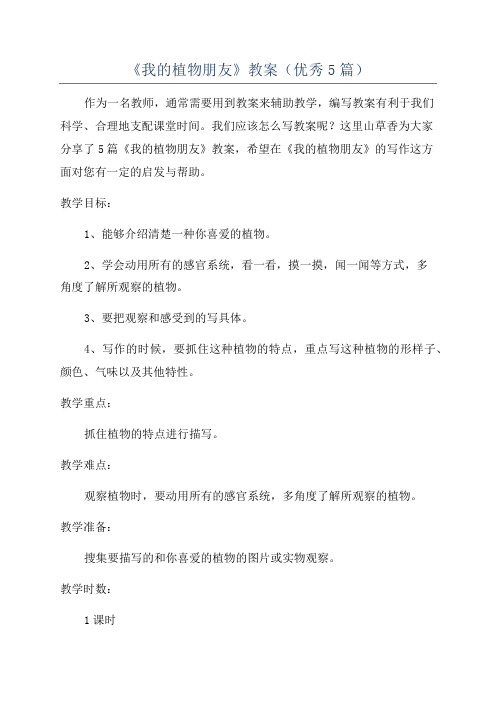 《我的植物朋友》教案（优秀5篇）

作为一名教师，通常需要用到教案来辅助教学，编写教案有利于我们科学、合理地支配课堂时间。我们应该怎么写教案呢？这里山草香为大家分享了5篇《我的植物朋友》教案，希望在《我的植物朋友》的写作这方面对您有一定的启发与帮助。

教学目标：

1、能够介绍清楚一种你喜爱的植物。

2、学会动用所有的感官系统，看一看，摸一摸，闻一闻等方式，多角度了解所观察的植物。

3、要把观察和感受到的写具体。

4、写作的时候，要抓住这种植物的特点，重点写这种植物的形样子、颜色、气味以及其他特性。

教学重点：

抓住植物的特点进行描写。

教学难点：

观察植物时，要动用所有的感官系统，多角度了解所观察的植物。

教学准备：

搜集要描写的和你喜爱的植物的图片或实物观察。

教学时数：

1课时